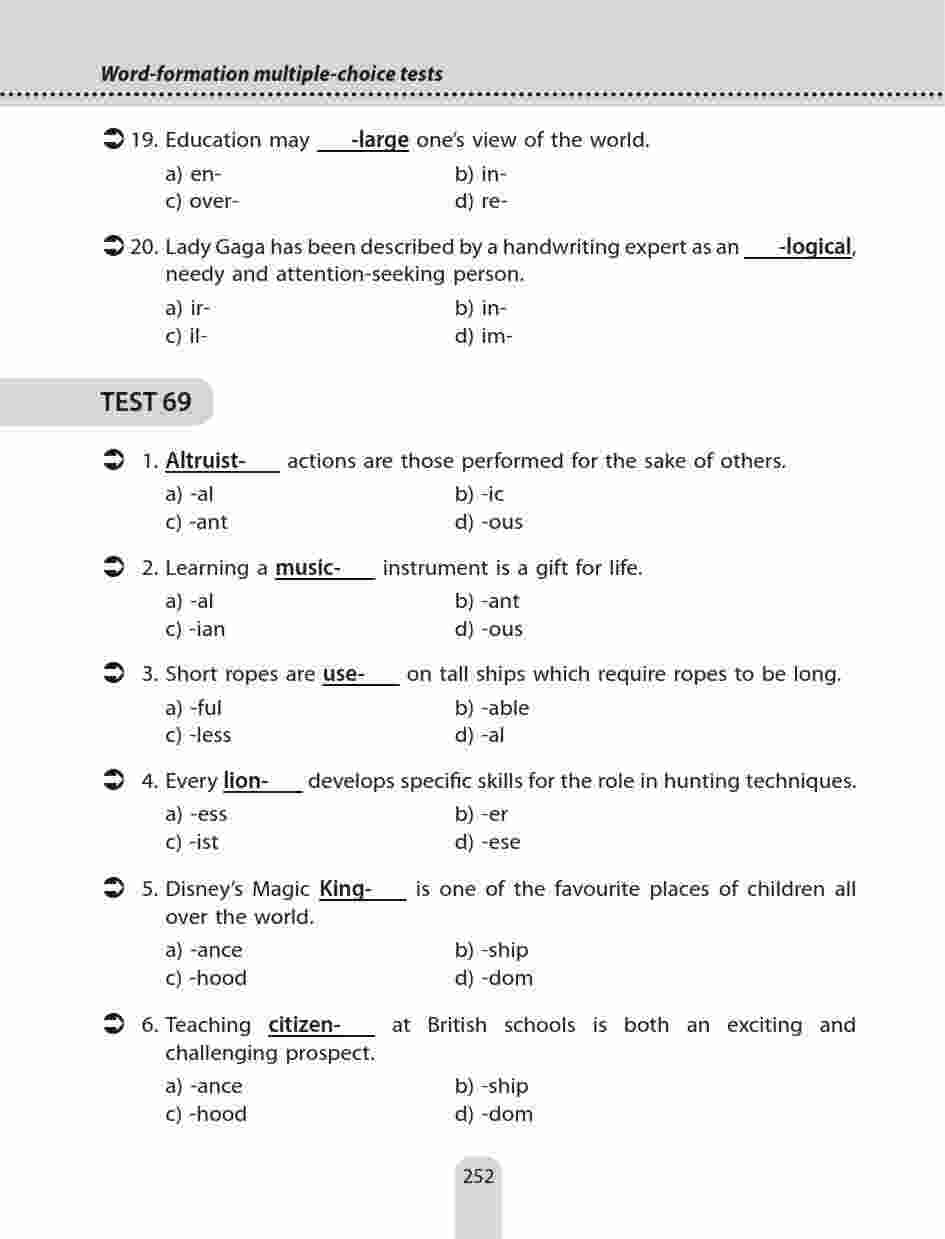 Word-formation multiple-choice tests

19. Education may ___-large one's view of the world.

a) en-
b) in-
c) over-
d) re-

20. Lady Gaga has been described by a handwriting expert as an ___-logical, needy and attention-seeking person.

a) ir-
b) in-
c) il-
d) im-

TEST 69

1. Altruist-___ actions are those performed for the sake of others.

a) -al
b) -ic
c) -ant
d) -ous

2. Learning a music-___ instrument is a gift for life.

a) -al
b) -ant
c) -ian
d) -ous

3. Short ropes are use-___ on tall ships which require ropes to be long.

a) -ful
b) -able
c) -less
d) -al

4. Every lion-___ develops specific skills for the role in hunting techniques.

a) -ess
b) -er
c) -ist
d) -ese

5. Disney's Magic King-___ is one of the favourite places of children all over the world.

a) -ance
b) -ship
c) -hood
d) -dom

6. Teaching citizen-___ at British schools is both an exciting and challenging prospect.

a) -ance
b) -ship
c) -hood
d) -dom

252